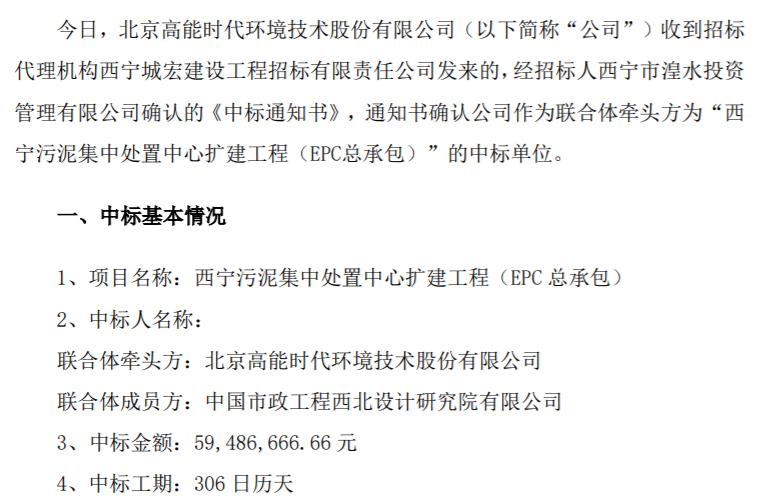 今日，北京高能时代环境技术股份有限公司（以下简称“公司”）收到招标代理机构西宁城宏建设工程招标有限责任公司发来的，经招标人西宁市湟水投资管理有限公司确认的《中标通知书》，通知书确认公司作为联合体牵头方为“西宁污泥集中处置中心扩建工程（EPC总承包）”的中标单位。

一、中标基本情况

1、项目名称：西宁污泥集中处置中心扩建工程（EPC 总承包）

2、中标人名称：

联合体牵头方：北京高能时代环境技术股份有限公司

联合体成员方：中国市政工程西北设计研究院有限公司

3、中标金额：59,486,666.66 元

4、中标工期：306 日历天